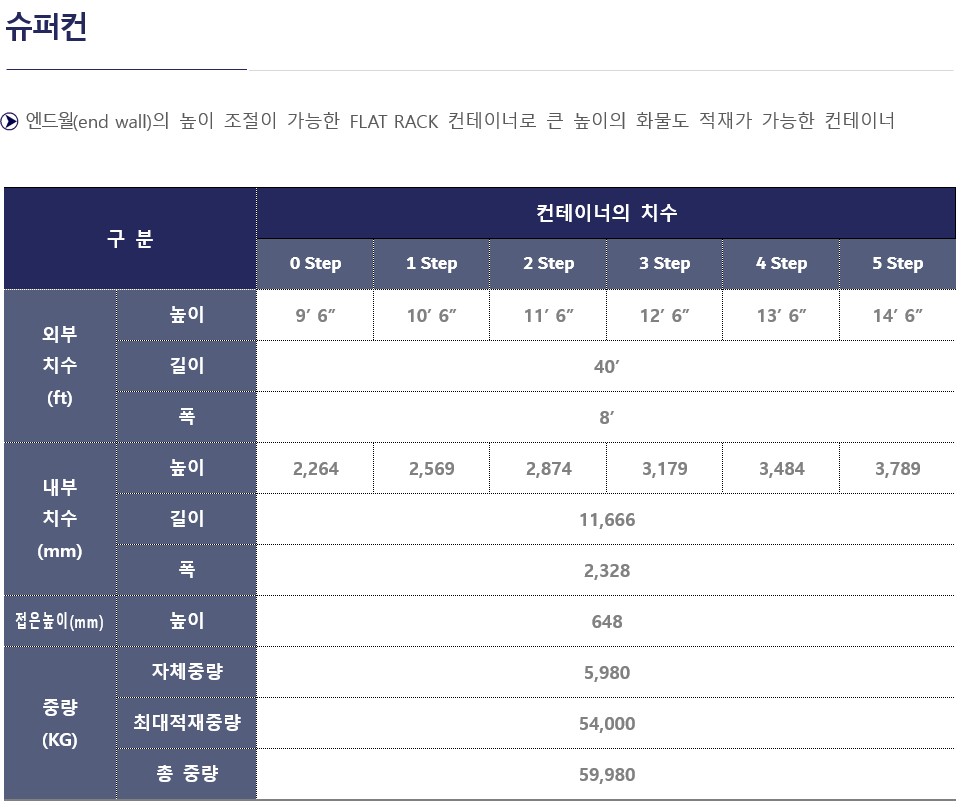 슈퍼컨

엔드월(end wall)의 높이 조절이 가능한 FLAT RACK 컨테이너로 큰 높이의 화물도 적재가 가능한 컨테이너

| 구 분 | | 컨테이너의 치수 | | | | | |
|---|---|---|---|---|---|---|---|
| | | 0 Step | 1 Step | 2 Step | 3 Step | 4 Step | 5 Step |
| 외부 치수 (ft) | 높이 | 9′ 6″ | 10′ 6″ | 11′ 6″ | 12′ 6″ | 13′ 6″ | 14′ 6″ |
| | 길이 | 40′ | | | | | |
| | 폭 | 8′ | | | | | |
| 내부 치수 (mm) | 높이 | 2,264 | 2,569 | 2,874 | 3,179 | 3,484 | 3,789 |
| | 길이 | 11,666 | | | | | |
| | 폭 | 2,328 | | | | | |
| 접은높이(mm) | 높이 | 648 | | | | | |
| 중량 (KG) | 자체중량 | 5,980 | | | | | |
| | 최대적재중량 | 54,000 | | | | | |
| | 총 중량 | 59,980 | | | | | |